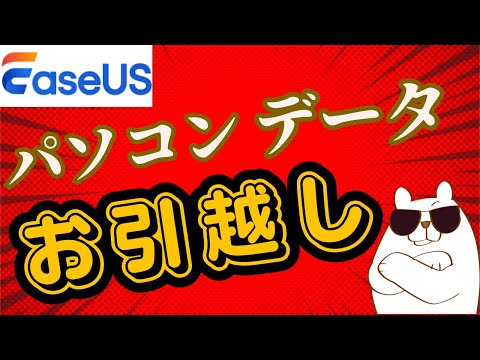 EaseUS

パソコンデータ

お引越し